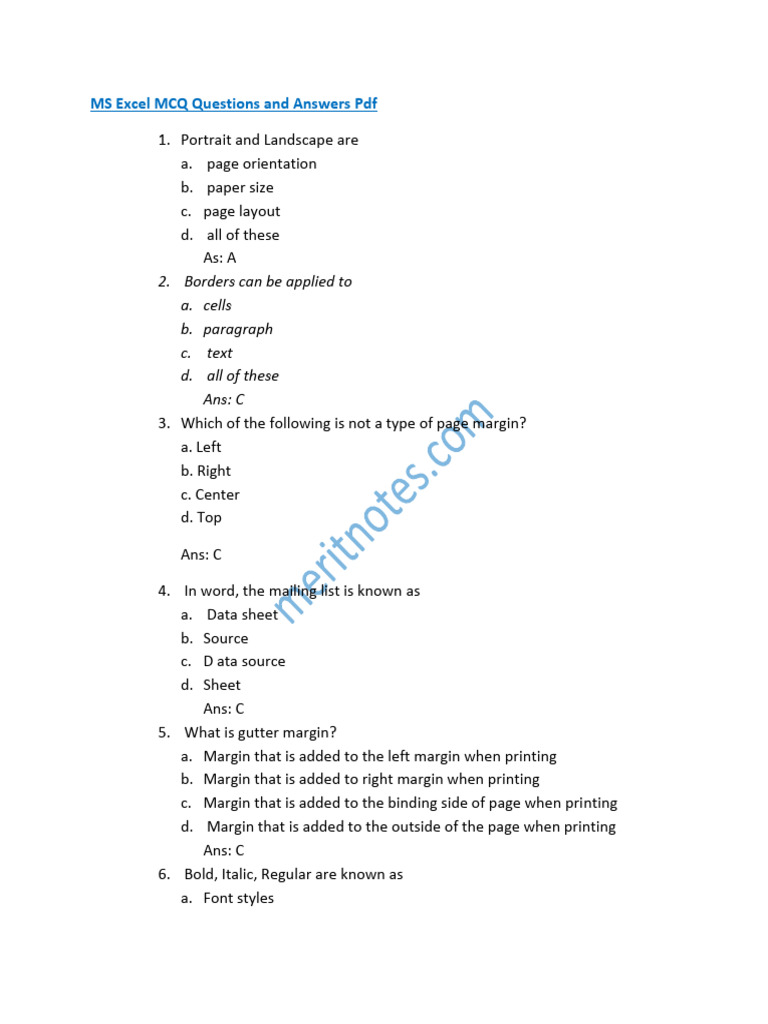 MS Excel MCQ Questions and Answers Pdf

1. Portrait and Landscape are
a. page orientation
b. paper size
c. page layout
d. all of these
As: A

2. Borders can be applied to
a. cells
b. paragraph
c. text
d. all of these
Ans: C

3. Which of the following is not a type of page margin?
a. Left
b. Right
c. Center
d. Top

Ans: C

4. In word, the mailing list is known as
a. Data sheet
b. Source
c. D ata source
d. Sheet
Ans: C

5. What is gutter margin?
a. Margin that is added to the left margin when printing
b. Margin that is added to right margin when printing
c. Margin that is added to the binding side of page when printing
d. Margin that is added to the outside of the page when printing
Ans: C

6. Bold, Italic, Regular are known as
a. Font styles

meritnotes.com